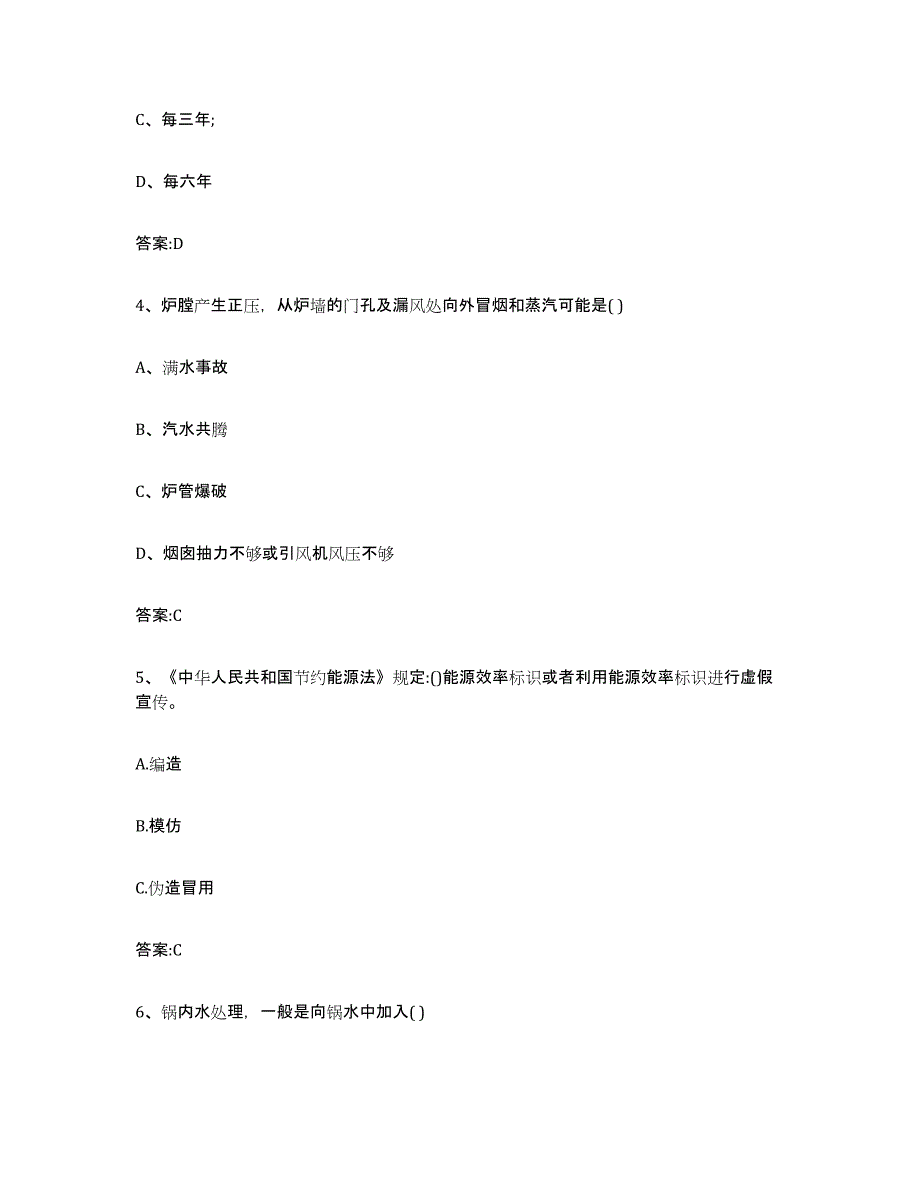 C、每三年;

D、每六年

答案:D

4、炉膛产生正压，从炉墙的门孔及漏风处向外冒烟和蒸汽可能是( )

A、满水事故

B、汽水共腾

C、炉管爆破

D、烟囱抽力不够或引风机风压不够

答案:C

5、《中华人民共和国节约能源法》规定:()能源效率标识或者利用能源效率标识进行虚假宣传。

A.编造

B.模仿

C.伪造冒用

答案:C

6、锅内水处理，一般是向锅水中加入( )